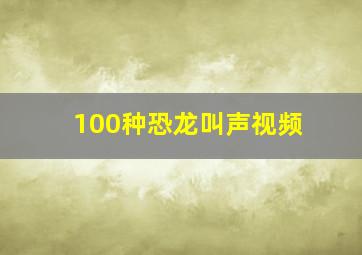 100种恐龙叫声视频